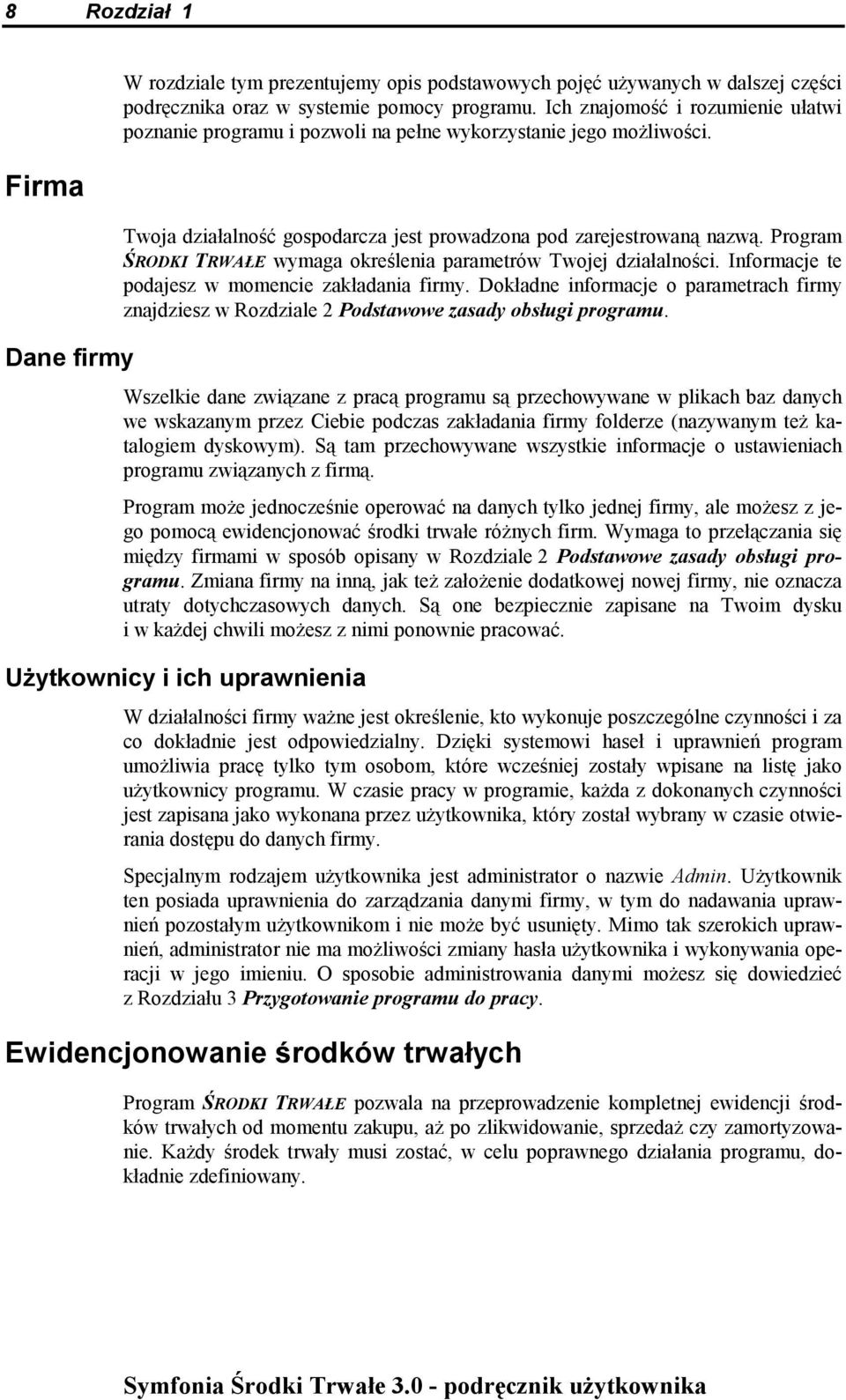 8 Rozdział 1

W rozdziale tym prezentujemy opis podstawowych pojęć używanych w dalszej części podręcznika oraz w systemie pomocy programu. Ich znajomość i rozumienie ułatwi poznanie programu i pozwoli na pełne wykorzystanie jego możliwości.

Firma

Twoja działalność gospodarcza jest prowadzona pod zarejestrowaną nazwą. Program ŚRODKI TRWAŁE wymaga określenia parametrów Twojej działalności. Informacje te podajesz w momencie zakładania firmy. Dokładne informacje o parametrach firmy znajdziesz w Rozdziale 2 Podstawowe zasady obsługi programu.

Dane firmy

Wszelkie dane związane z pracą programu są przechowywane w plikach baz danych we wskazanym przez Ciebie podczas zakładania firmy folderze (nazywanym też katalogiem dyskowym). Są tam przechowywane wszystkie informacje o ustawieniach programu związanych z firmą.

Program może jednocześnie operować na danych tylko jednej firmy, ale możesz z jego pomocą ewidencjonować środki trwałe różnych firm. Wymaga to przełączania się między firmami w sposób opisany w Rozdziale 2 Podstawowe zasady obsługi programu. Zmiana firmy na inną, jak też założenie dodatkowej nowej firmy, nie oznacza utraty dotychczasowych danych. Są one bezpiecznie zapisane na Twoim dysku i w każdej chwili możesz z nimi ponownie pracować.

Użytkownicy i ich uprawnienia

W działalności firmy ważne jest określenie, kto wykonuje poszczególne czynności i za co dokładnie jest odpowiedzialny. Dzięki systemowi haseł i uprawnień program umożliwia pracę tylko tym osobom, które wcześniej zostały wpisane na listę jako użytkownicy programu. W czasie pracy w programie, każda z dokonanych czynności jest zapisana jako wykonana przez użytkownika, który został wybrany w czasie otwierania dostępu do danych firmy.

Specjalnym rodzajem użytkownika jest administrator o nazwie Admin. Użytkownik ten posiada uprawnienia do zarządzania danymi firmy, w tym do nadawania uprawnień pozostałym użytkownikom i nie może być usunięty. Mimo tak szerokich uprawnień, administrator nie ma możliwości zmiany hasła użytkownika i wykonywania operacji w jego imieniu. O sposobie administrowania danymi możesz się dowiedzieć z Rozdziału 3 Przygotowanie programu do pracy.

Ewidencjonowanie środków trwałych

Program ŚRODKI TRWAŁE pozwala na przeprowadzenie kompletnej ewidencji środków trwałych od momentu zakupu, aż po zlikwidowanie, sprzedaż czy zamortyzowanie. Każdy środek trwały musi zostać, w celu poprawnego działania programu, dokładnie zdefiniowany.

Symfonia Środki Trwałe 3.0 - podręcznik użytkownika